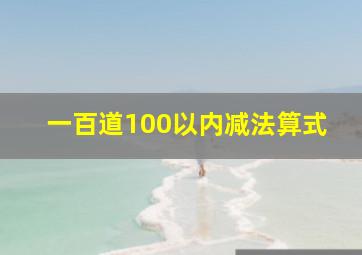 一百道100以内减法算式